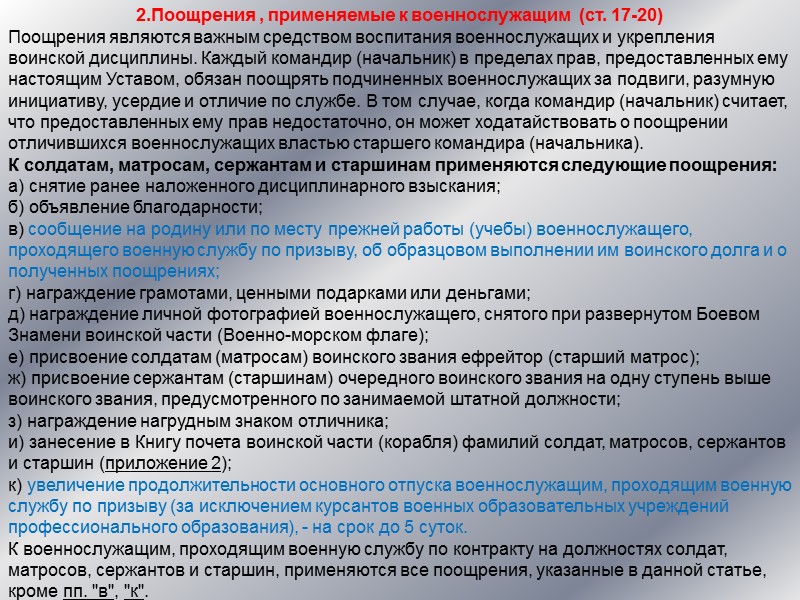 2.Поощрения , применяемые к военнослужащим (ст. 17-20)

Поощрения являются важным средством воспитания военнослужащих и укрепления воинской дисциплины. Каждый командир (начальник) в пределах прав, предоставленных ему настоящим Уставом, обязан поощрять подчиненных военнослужащих за подвиги, разумную инициативу, усердие и отличие по службе. В том случае, когда командир (начальник) считает, что предоставленных ему прав недостаточно, он может ходатайствовать о поощрении отличившихся военнослужащих властью старшего командира (начальника).

К солдатам, матросам, сержантам и старшинам применяются следующие поощрения:
а) снятие ранее наложенного дисциплинарного взыскания;
б) объявление благодарности;
в) сообщение на родину или по месту прежней работы (учебы) военнослужащего, проходящего военную службу по призыву, об образцовом выполнении им воинского долга и о полученных поощрениях;
г) награждение грамотами, ценными подарками или деньгами;
д) награждение личной фотографией военнослужащего, снятого при развернутом Боевом Знамени воинской части (Военно-морском флаге);
е) присвоение солдатам (матросам) воинского звания ефрейтор (старший матрос);
ж) присвоение сержантам (старшинам) очередного воинского звания на одну ступень выше воинского звания, предусмотренного по занимаемой штатной должности;
з) награждение нагрудным знаком отличника;
и) занесение в Книгу почета воинской части (корабля) фамилий солдат, матросов, сержантов и старшин (приложение 2);
к) увеличение продолжительности основного отпуска военнослужащим, проходящим военную службу по призыву (за исключением курсантов военных образовательных учреждений профессионального образования), - на срок до 5 суток.

К военнослужащим, проходящим военную службу по контракту на должностях солдат, матросов, сержантов и старшин, применяются все поощрения, указанные в данной статье, кроме пп. "в", "к".